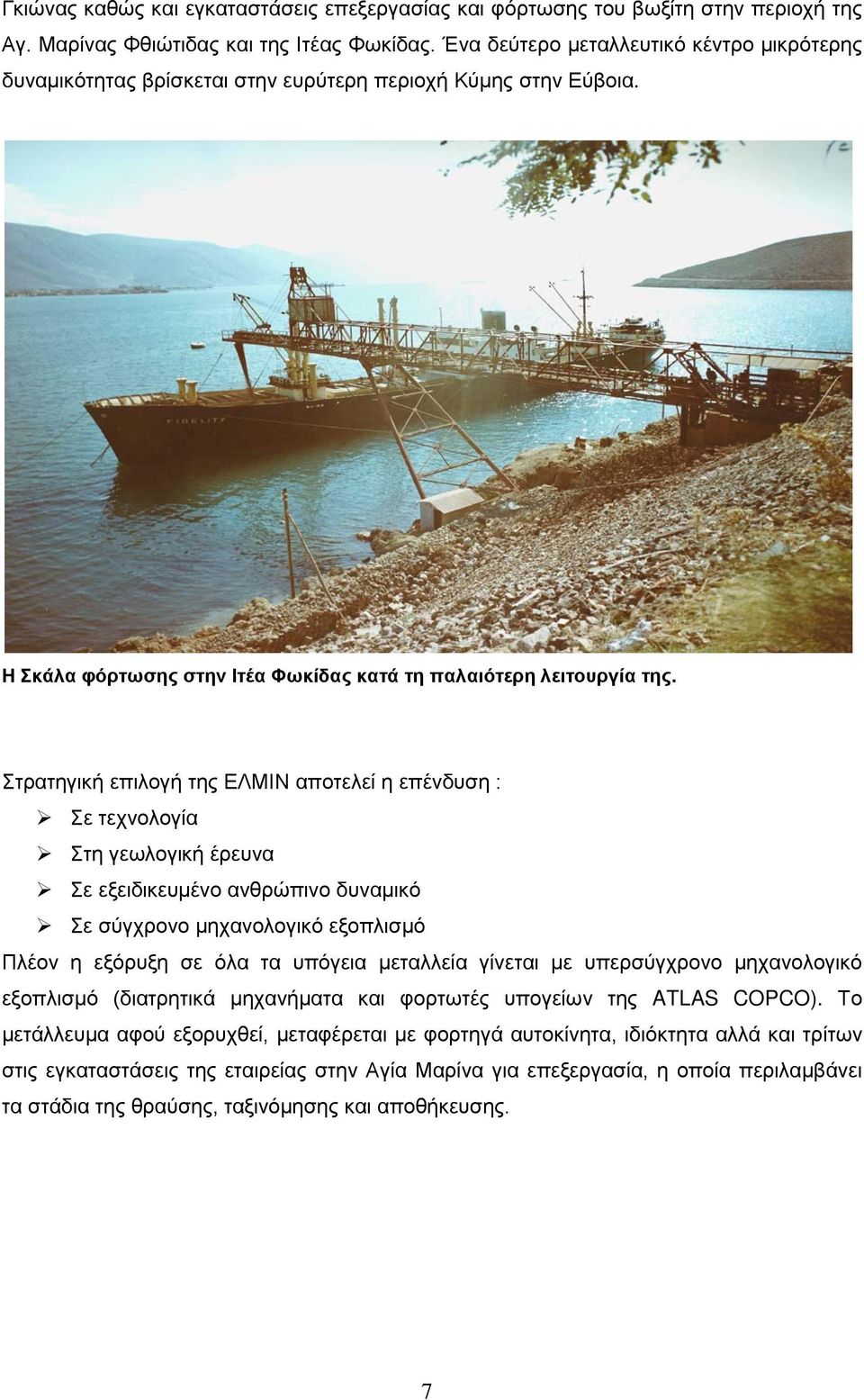 Γκιώνας καθώς και εγκαταστάσεις επεξεργασίας και φόρτωσης του βωξίτη στην περιοχή της Αγ. Μαρίνας Φθιώτιδας και της Ιτέας Φωκίδας. Ένα δεύτερο μεταλλευτικό κέντρο μικρότερης δυναμικότητας βρίσκεται στην ευρύτερη περιοχή Κύμης στην Εύβοια.

FIDELITY

Η Σκάλα φόρτωσης στην Ιτέα Φωκίδας κατά τη παλαιότερη λειτουργία της.

Στρατηγική επιλογή της ΕΛΜΙΝ αποτελεί η επένδυση :

➢ Σε τεχνολογία
➢ Στη γεωλογική έρευνα
➢ Σε εξειδικευμένο ανθρώπινο δυναμικό
➢ Σε σύγχρονο μηχανολογικό εξοπλισμό

Πλέον η εξόρυξη σε όλα τα υπόγεια μεταλλεία γίνεται με υπερσύγχρονο μηχανολογικό εξοπλισμό (διατρητικά μηχανήματα και φορτωτές υπογείων της ATLAS COPCO). Το μετάλλευμα αφού εξορυχθεί, μεταφέρεται με φορτηγά αυτοκίνητα, ιδιόκτητα αλλά και τρίτων στις εγκαταστάσεις της εταιρείας στην Αγία Μαρίνα για επεξεργασία, η οποία περιλαμβάνει τα στάδια της θραύσης, ταξινόμησης και αποθήκευσης.

7